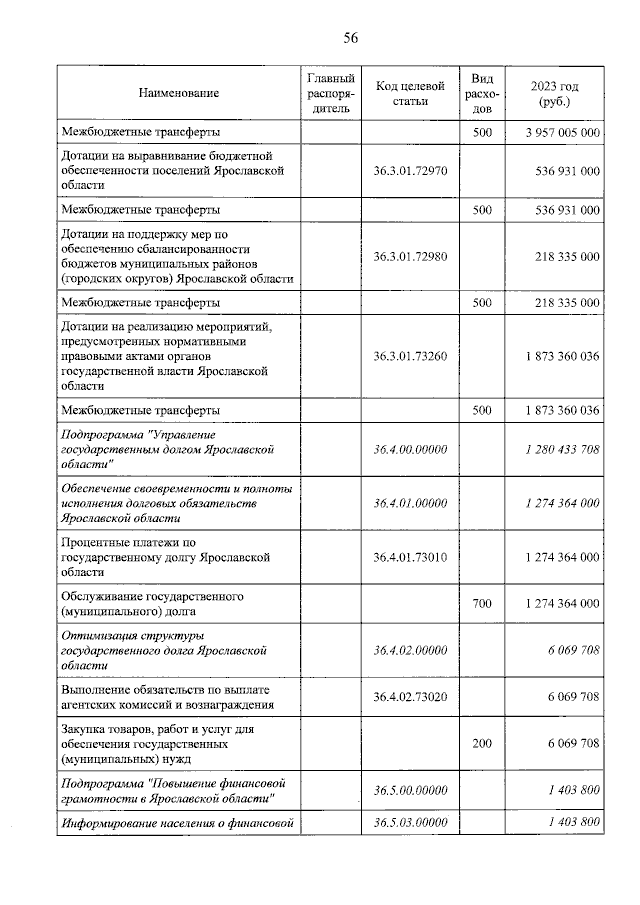 56

| Наименование | Главный распорядитель | Код целевой статьи | Вид расходов | 2023 год (руб.) |
|---|---|---|---|---|
| Межбюджетные трансферты | | | 500 | 3 957 005 000 |
| Дотации на выравнивание бюджетной обеспеченности поселений Ярославской области | | 36.3.01.72970 | | 536 931 000 |
| Межбюджетные трансферты | | | 500 | 536 931 000 |
| Дотации на поддержку мер по обеспечению сбалансированности бюджетов муниципальных районов (городских округов) Ярославской области | | 36.3.01.72980 | | 218 335 000 |
| Межбюджетные трансферты | | | 500 | 218 335 000 |
| Дотации на реализацию мероприятий, предусмотренных нормативными правовыми актами органов государственной власти Ярославской области | | 36.3.01.73260 | | 1 873 360 036 |
| Межбюджетные трансферты | | | 500 | 1 873 360 036 |
| Подпрограмма "Управление государственным долгом Ярославской области" | | 36.4.00.00000 | | 1 280 433 708 |
| Обеспечение своевременности и полноты исполнения долговых обязательств Ярославской области | | 36.4.01.00000 | | 1 274 364 000 |
| Процентные платежи по государственному долгу Ярославской области | | 36.4.01.73010 | | 1 274 364 000 |
| Обслуживание государственного (муниципального) долга | | | 700 | 1 274 364 000 |
| Оптимизация структуры государственного долга Ярославской области | | 36.4.02.00000 | | 6 069 708 |
| Выполнение обязательств по выплате агентских комиссий и вознаграждения | | 36.4.02.73020 | | 6 069 708 |
| Закупка товаров, работ и услуг для обеспечения государственных (муниципальных) нужд | | | 200 | 6 069 708 |
| Подпрограмма "Повышение финансовой грамотности в Ярославской области" | | 36.5.00.00000 | | 1 403 800 |
| Информирование населения о финансовой | | 36.5.03.00000 | | 1 403 800 |